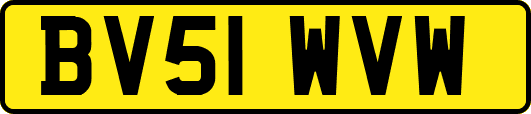 BV51 WVW